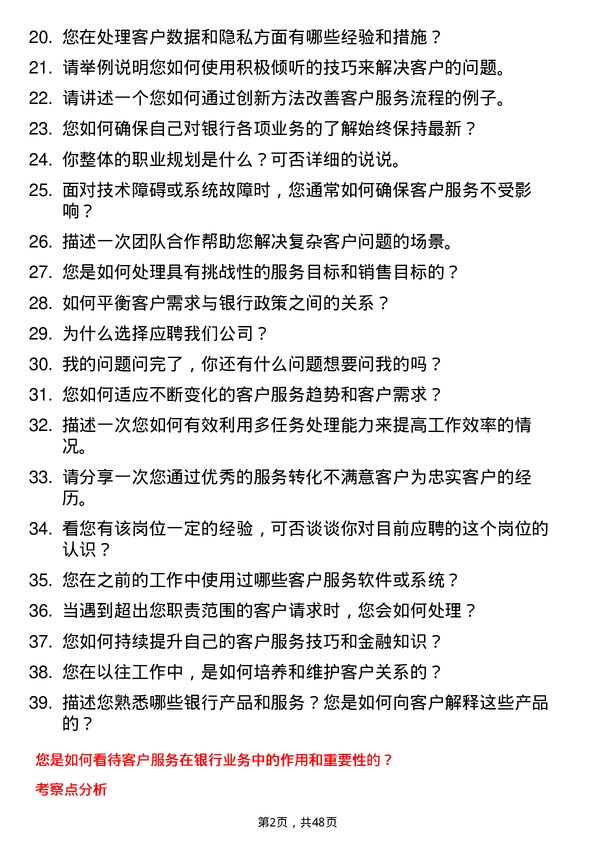 20. 您在处理客户数据和隐私方面有哪些经验和措施？

21. 请举例说明您如何使用积极倾听的技巧来解决客户的问题。

22. 请讲述一个您如何通过创新方法改善客户服务流程的例子。

23. 您如何确保自己对银行各项业务的了解始终保持最新？

24. 你整体的职业规划是什么？可否详细的说说。

25. 面对技术障碍或系统故障时，您通常如何确保客户服务不受影响？

26. 描述一次团队合作帮助您解决复杂客户问题的场景。

27. 您是如何处理具有挑战性的服务目标和销售目标的？

28. 如何平衡客户需求与银行政策之间的关系？

29. 为什么选择应聘我们公司？

30. 我的问题问完了，你还有什么问题想要问我的吗？

31. 您如何适应不断变化的客户服务趋势和客户需求？

32. 描述一次您如何有效利用多任务处理能力来提高工作效率的情况。

33. 请分享一次您通过优秀的服务转化不满意客户为忠实客户的经历。

34. 看您有该岗位一定的经验，可否谈谈你对目前应聘的这个岗位的认识？

35. 您在之前的工作中使用过哪些客户服务软件或系统？

36. 当遇到超出您职责范围的客户请求时，您会如何处理？

37. 您如何持续提升自己的客户服务技巧和金融知识？

38. 您在以往工作中，是如何培养和维护客户关系的？

39. 描述您熟悉哪些银行产品和服务？您是如何向客户解释这些产品的？

您是如何看待客户服务在银行业务中的作用和重要性的？

考察点分析

第2页，共48页